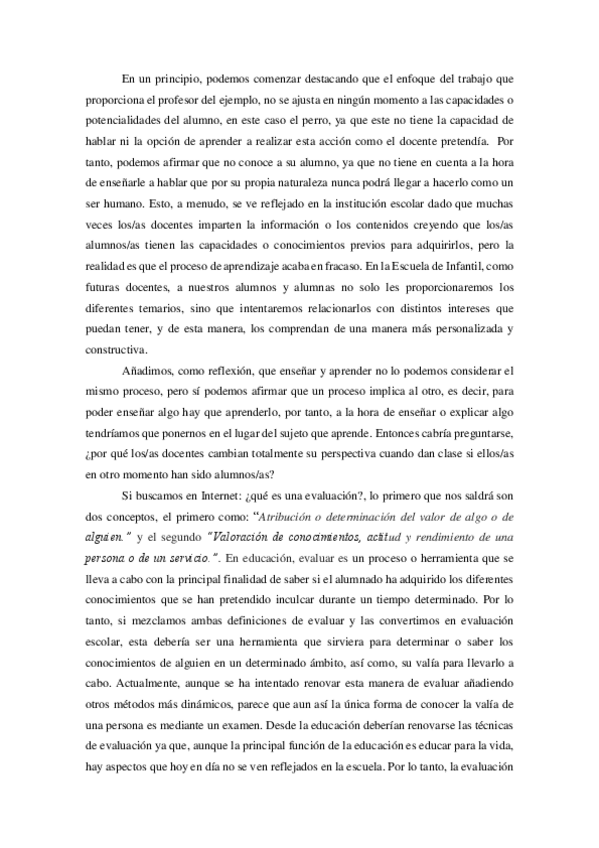 En un principio, podemos comenzar destacando que el enfoque del trabajo que proporciona el profesor del ejemplo, no se ajusta en ningún momento a las capacidades o potencialidades del alumno, en este caso el perro, ya que este no tiene la capacidad de hablar ni la opción de aprender a realizar esta acción como el docente pretendía. Por tanto, podemos afirmar que no conoce a su alumno, ya que no tiene en cuenta a la hora de enseñarle a hablar que por su propia naturaleza nunca podrá llegar a hacerlo como un ser humano. Esto, a menudo, se ve reflejado en la institución escolar dado que muchas veces los/as docentes imparten la información o los contenidos creyendo que los/as alumnos/as tienen las capacidades o conocimientos previos para adquirirlos, pero la realidad es que el proceso de aprendizaje acaba en fracaso. En la Escuela de Infantil, como futuras docentes, a nuestros alumnos y alumnas no solo les proporcionaremos los diferentes temarios, sino que intentaremos relacionarlos con distintos intereses que puedan tener, y de esta manera, los comprendan de una manera más personalizada y constructiva.

Añadimos, como reflexión, que enseñar y aprender no lo podemos considerar el mismo proceso, pero sí podemos afirmar que un proceso implica al otro, es decir, para poder enseñar algo hay que aprenderlo, por tanto, a la hora de enseñar o explicar algo tendríamos que ponernos en el lugar del sujeto que aprende. Entonces cabría preguntarse, ¿por qué los/as docentes cambian totalmente su perspectiva cuando dan clase si ellos/as en otro momento han sido alumnos/as?

Si buscamos en Internet: ¿qué es una evaluación?, lo primero que nos saldrá son dos conceptos, el primero como: "Atribución o determinación del valor de algo o de alguien." y el segundo "Valoración de conocimientos, actitud y rendimiento de una persona o de un servicio.". En educación, evaluar es un proceso o herramienta que se lleva a cabo con la principal finalidad de saber si el alumnado ha adquirido los diferentes conocimientos que se han pretendido inculcar durante un tiempo determinado. Por lo tanto, si mezclamos ambas definiciones de evaluar y las convertimos en evaluación escolar, esta debería ser una herramienta que sirviera para determinar o saber los conocimientos de alguien en un determinado ámbito, así como, su valía para llevarlo a cabo. Actualmente, aunque se ha intentado renovar esta manera de evaluar añadiendo otros métodos más dinámicos, parece que aun así la única forma de conocer la valía de una persona es mediante un examen. Desde la educación deberían renovarse las técnicas de evaluación ya que, aunque la principal función de la educación es educar para la vida, hay aspectos que hoy en día no se ven reflejados en la escuela. Por lo tanto, la evaluación